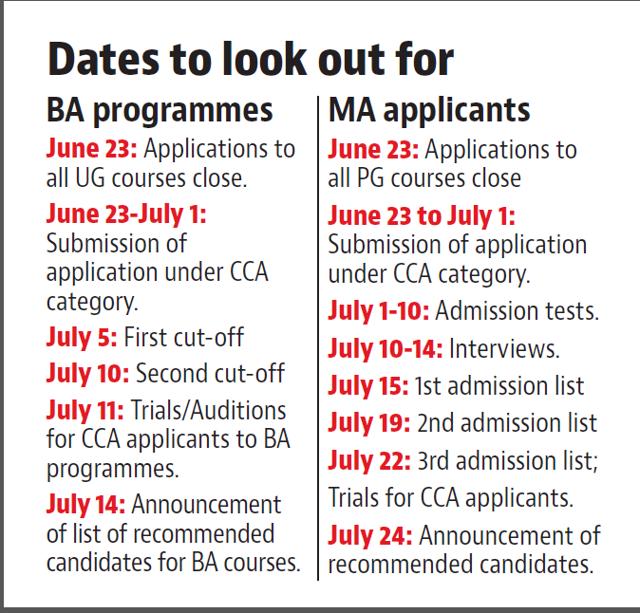 Dates to look out for

BA programmes

June 23: Applications to all UG courses close.

June 23-July 1: Submission of application under CCA category.

July 5: First cut-off

July 10: Second cut-off

July 11: Trials/Auditions for CCA applicants to BA programmes.

July 14: Announcement of list of recommended candidates for BA courses.

MA applicants

June 23: Applications to all PG courses close

June 23 to July 1: Submission of application under CCA category.

July 1-10: Admission tests.

July 10-14: Interviews.

July 15: 1st admission list

July 19: 2nd admission list

July 22: 3rd admission list; Trials for CCA applicants.

July 24: Announcement of recommended candidates.